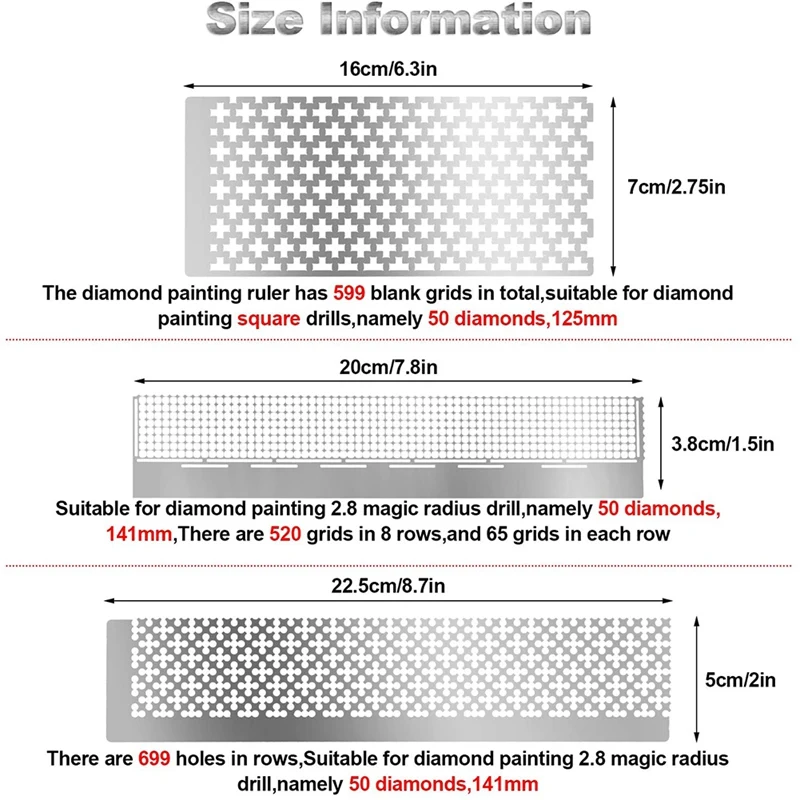 Size Information

16cm/6.3in

7cm/2.75in

The diamond painting ruler has 599 blank grids in total,suitable for diamond painting square drills,namely 50 diamonds,125mm

20cm/7.8in

3.8cm/1.5in

Suitable for diamond painting 2.8 magic radius drill,namely 50 diamonds, 141mm,There are 520 grids in 8 rows,and 65 grids in each row

22.5cm/8.7in

5cm/2in

There are 699 holes in rows,Suitable for diamond painting 2.8 magic radius drill,namely 50 diamonds,141mm